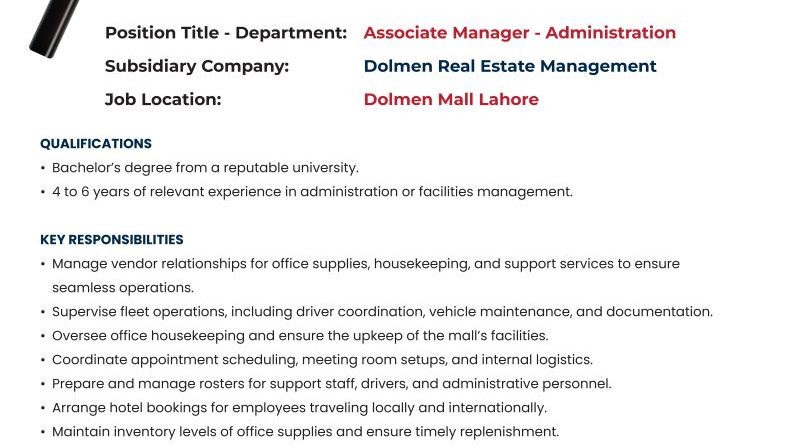 Position Title - Department: Associate Manager - Administration
Subsidiary Company: Dolmen Real Estate Management
Job Location: Dolmen Mall Lahore

QUALIFICATIONS
• Bachelor's degree from a reputable university.
• 4 to 6 years of relevant experience in administration or facilities management.

KEY RESPONSIBILITIES
• Manage vendor relationships for office supplies, housekeeping, and support services to ensure seamless operations.
• Supervise fleet operations, including driver coordination, vehicle maintenance, and documentation.
• Oversee office housekeeping and ensure the upkeep of the mall's facilities.
• Coordinate appointment scheduling, meeting room setups, and internal logistics.
• Prepare and manage rosters for support staff, drivers, and administrative personnel.
• Arrange hotel bookings for employees traveling locally and internationally.
• Maintain inventory levels of office supplies and ensure timely replenishment.